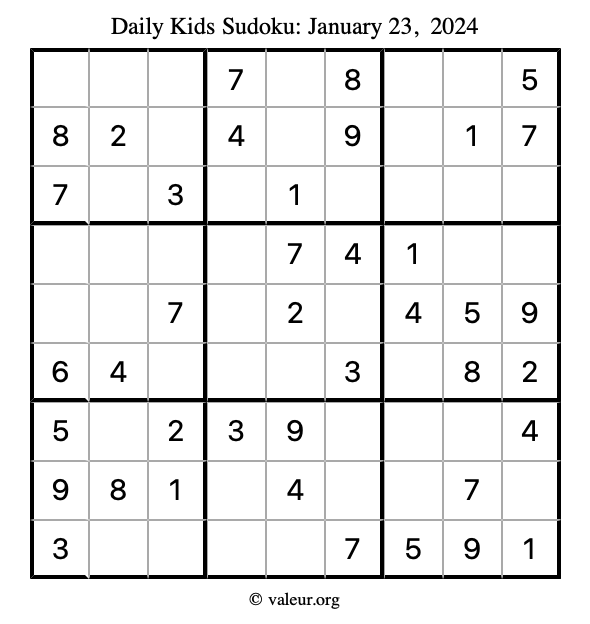 Daily Kids Sudoku: January 23, 2024

|   |   |   |   |   |   |   |   |   |
|---|---|---|---|---|---|---|---|---|
|   |   |   | 7 |   | 8 |   |   | 5 |
| 8 | 2 |   | 4 |   | 9 |   | 1 | 7 |
| 7 |   | 3 |   | 1 |   |   |   |   |
|   |   |   |   | 7 | 4 | 1 |   |   |
|   |   | 7 |   | 2 |   | 4 | 5 | 9 |
| 6 | 4 |   |   |   | 3 |   | 8 | 2 |
| 5 |   | 2 | 3 | 9 |   |   |   | 4 |
| 9 | 8 | 1 |   | 4 |   |   | 7 |   |
| 3 |   |   |   |   | 7 | 5 | 9 | 1 |

© valeur.org